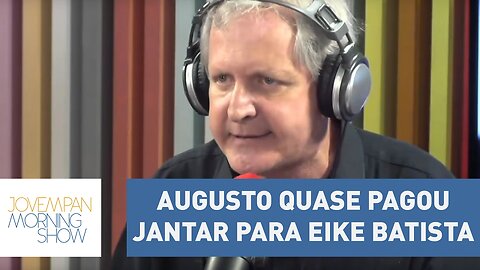 JOVEMPAN
MORNING
SHOW

AUGUSTO QUASE PAGOU
JANTAR PARA EIKE BATISTA